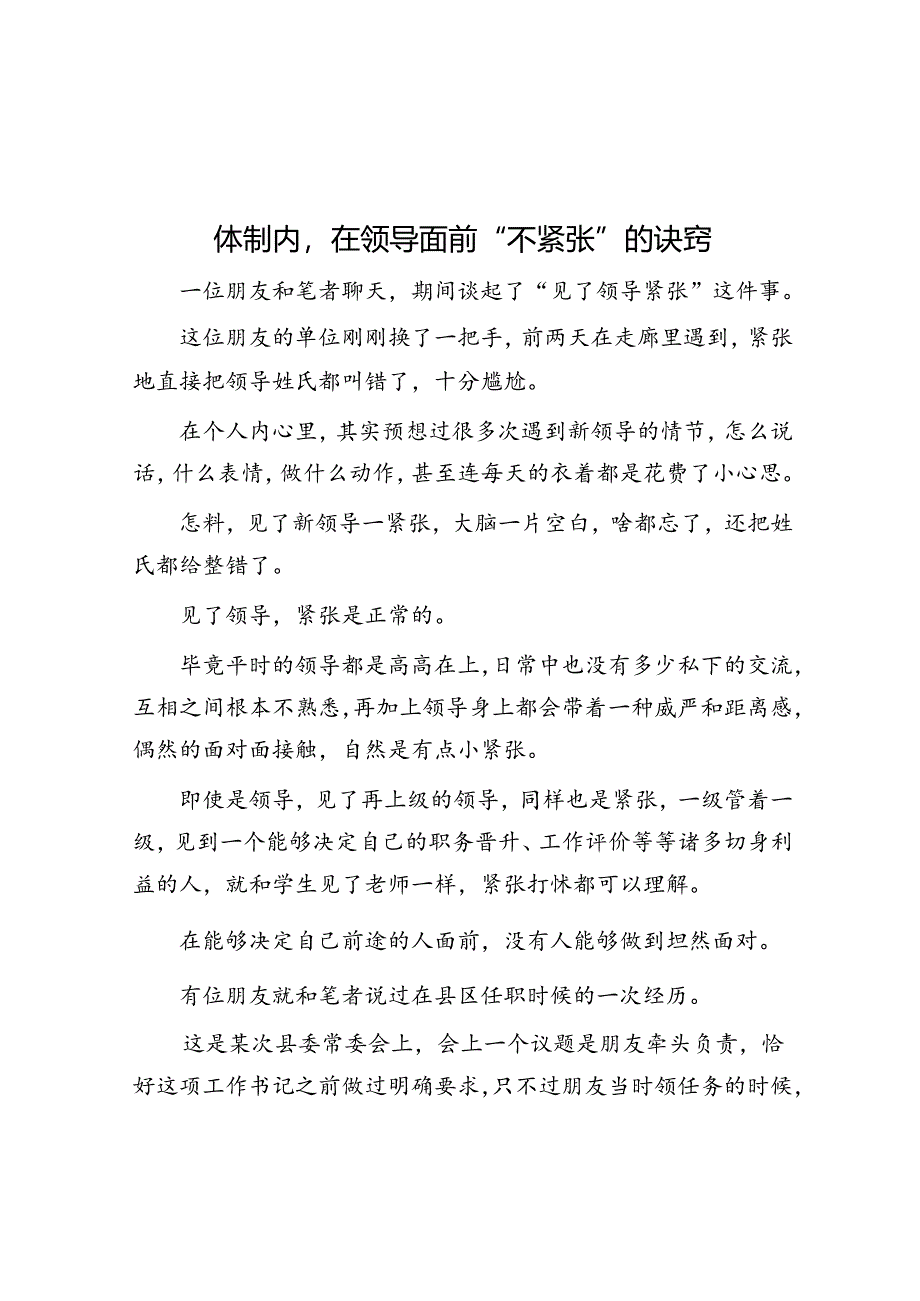 体制内，在领导面前“不紧张”的诀窍

一位朋友和笔者聊天，期间谈起了“见了领导紧张”这件事。

这位朋友的单位刚刚换了一把手，前两天在走廊里遇到，紧张地直接把领导姓氏都叫错了，十分尴尬。

在个人内心里，其实预想过很多次遇到新领导的情节，怎么说话，什么表情，做什么动作，甚至连每天的衣着都是花费了小心思。

怎料，见了新领导一紧张，大脑一片空白，啥都忘了，还把姓氏都给整错了。

见了领导，紧张是正常的。

毕竟平时的领导都是高高在上，日常中也没有多少私下的交流，互相之间根本不熟悉，再加上领导身上都会带着一种威严和距离感，偶然的面对面接触，自然是有点小紧张。

即使是领导，见了再上级的领导，同样也是紧张，一级管着一级，见到一个能够决定自己的职务晋升、工作评价等等诸多切身利益的人，就和学生见了老师一样，紧张打怵都可以理解。

在能够决定自己前途的人面前，没有人能够做到坦然面对。

有位朋友就和笔者说过在县区任职时候的一次经历。

这是某次县委常委会上，会上一个议题是朋友牵头负责，恰好这项工作书记之前做过明确要求，只不过朋友当时领任务的时候，